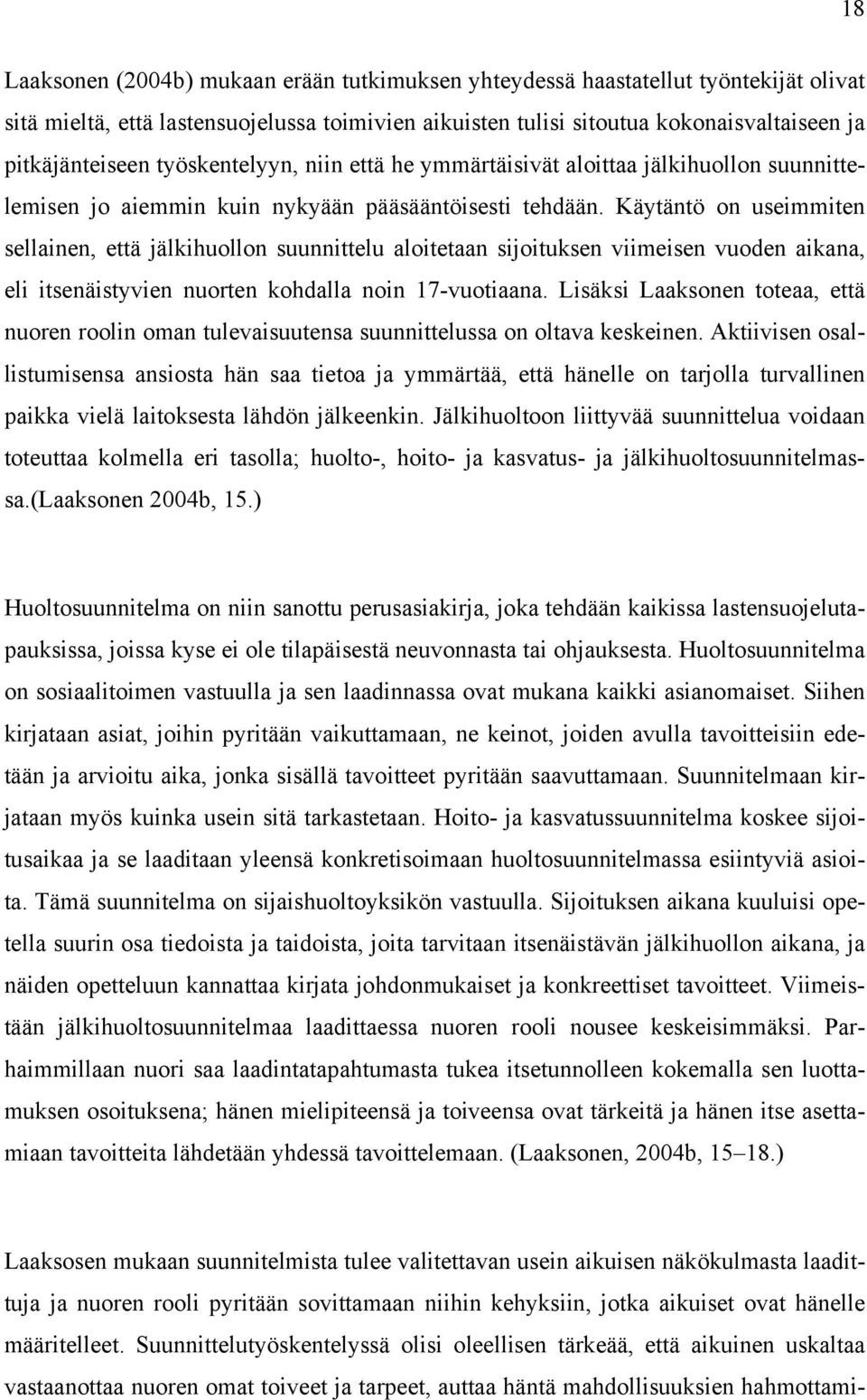 18

Laaksonen (2004b) mukaan erään tutkimuksen yhteydessä haastatellut työntekijät olivat sitä mieltä, että lastensuojelussa toimivien aikuisten tulisi sitoutua kokonaisvaltaiseen ja pitkäjänteiseen työskentelyyn, niin että he ymmärtäisivät aloittaa jälkihuollon suunnittelemisen jo aiemmin kuin nykyään pääsääntöisesti tehdään. Käytäntö on useimmiten sellainen, että jälkihuollon suunnittelu aloitetaan sijoituksen viimeisen vuoden aikana, eli itsenäistyvien nuorten kohdalla noin 17-vuotiaana. Lisäksi Laaksonen toteaa, että nuoren roolin oman tulevaisuutensa suunnittelussa on oltava keskeinen. Aktiivisen osallistumisensa ansiosta hän saa tietoa ja ymmärtää, että hänelle on tarjolla turvallinen paikka vielä laitoksesta lähdön jälkeenkin. Jälkihuoltoon liittyvää suunnittelua voidaan toteuttaa kolmella eri tasolla; huolto-, hoito- ja kasvatus- ja jälkihuoltosuunnitelmassa.(Laaksonen 2004b, 15.)

Huoltosuunnitelma on niin sanottu perusasiakirja, joka tehdään kaikissa lastensuojelutapauksissa, joissa kyse ei ole tilapäisestä neuvonnasta tai ohjauksesta. Huoltosuunnitelma on sosiaalitoimen vastuulla ja sen laadinnassa ovat mukana kaikki asianomaiset. Siihen kirjataan asiat, joihin pyritään vaikuttamaan, ne keinot, joiden avulla tavoitteisiin edetään ja arvioitu aika, jonka sisällä tavoitteet pyritään saavuttamaan. Suunnitelmaan kirjataan myös kuinka usein sitä tarkastetaan. Hoito- ja kasvatussuunnitelma koskee sijoitusaikaa ja se laaditaan yleensä konkretisoimaan huoltosuunnitelmassa esiintyviä asioita. Tämä suunnitelma on sijaishuoltoyksikön vastuulla. Sijoituksen aikana kuuluisi opetella suurin osa tiedoista ja taidoista, joita tarvitaan itsenäistävän jälkihuollon aikana, ja näiden opetteluun kannattaa kirjata johdonmukaiset ja konkreettiset tavoitteet. Viimeistään jälkihuoltosuunnitelmaa laadittaessa nuoren rooli nousee keskeisimmäksi. Parhaimmillaan nuori saa laadintatapahtumasta tukea itsetunnolleen kokemalla sen luottamuksen osoituksena; hänen mielipiteensä ja toiveensa ovat tärkeitä ja hänen itse asettamiaan tavoitteita lähdetään yhdessä tavoittelemaan. (Laaksonen, 2004b, 15–18.)

Laaksosen mukaan suunnitelmista tulee valitettavan usein aikuisen näkökulmasta laadittuja ja nuoren rooli pyritään sovittamaan niihin kehyksiin, jotka aikuiset ovat hänelle määritelleet. Suunnittelutyöskentelyssä olisi oleellisen tärkeää, että aikuinen uskaltaa vastaanottaa nuoren omat toiveet ja tarpeet, auttaa häntä mahdollisuuksien hahmottami-